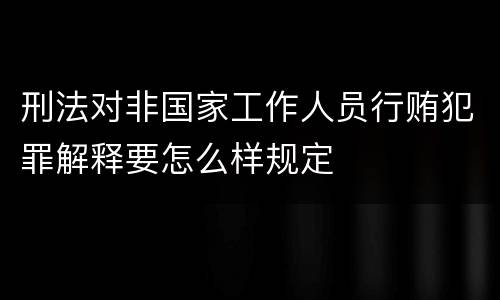 刑法对非国家工作人员行贿犯罪解释要怎么样规定